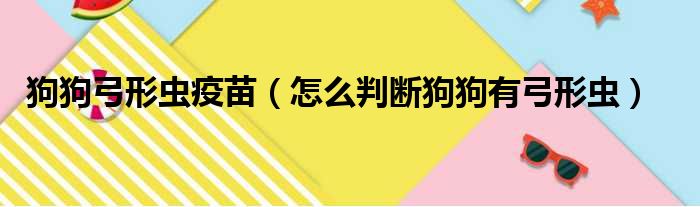 狗狗弓形虫疫苗（怎么判断狗狗有弓形虫）